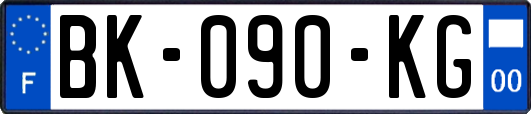 F
BK-090-KG
00